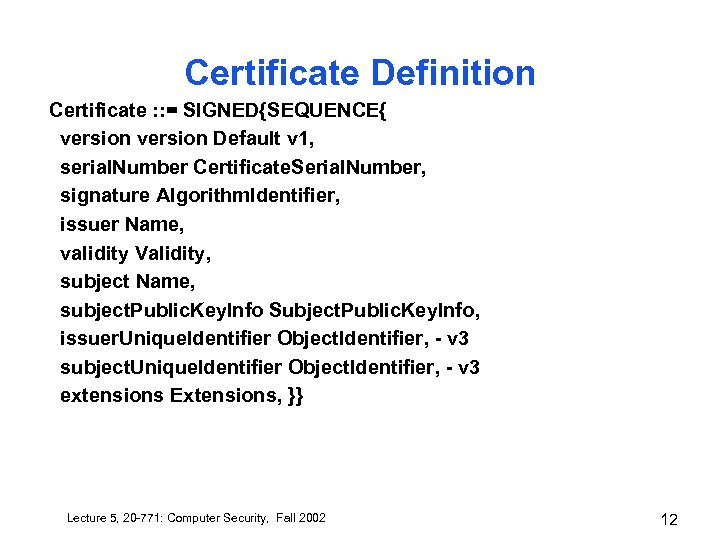 Certificate Definition

Certificate ::= SIGNED{SEQUENCE{
version version Default v1,
serialNumber CertificateSerialNumber,
signature AlgorithmIdentifier,
issuer Name,
validity Validity,
subject Name,
subjectPublicKeyInfo SubjectPublicKeyInfo,
issuerUniqueIdentifier ObjectIdentifier, - v3
subjectUniqueIdentifier ObjectIdentifier, - v3
extensions Extensions, }}

Lecture 5, 20-771: Computer Security, Fall 2002

12